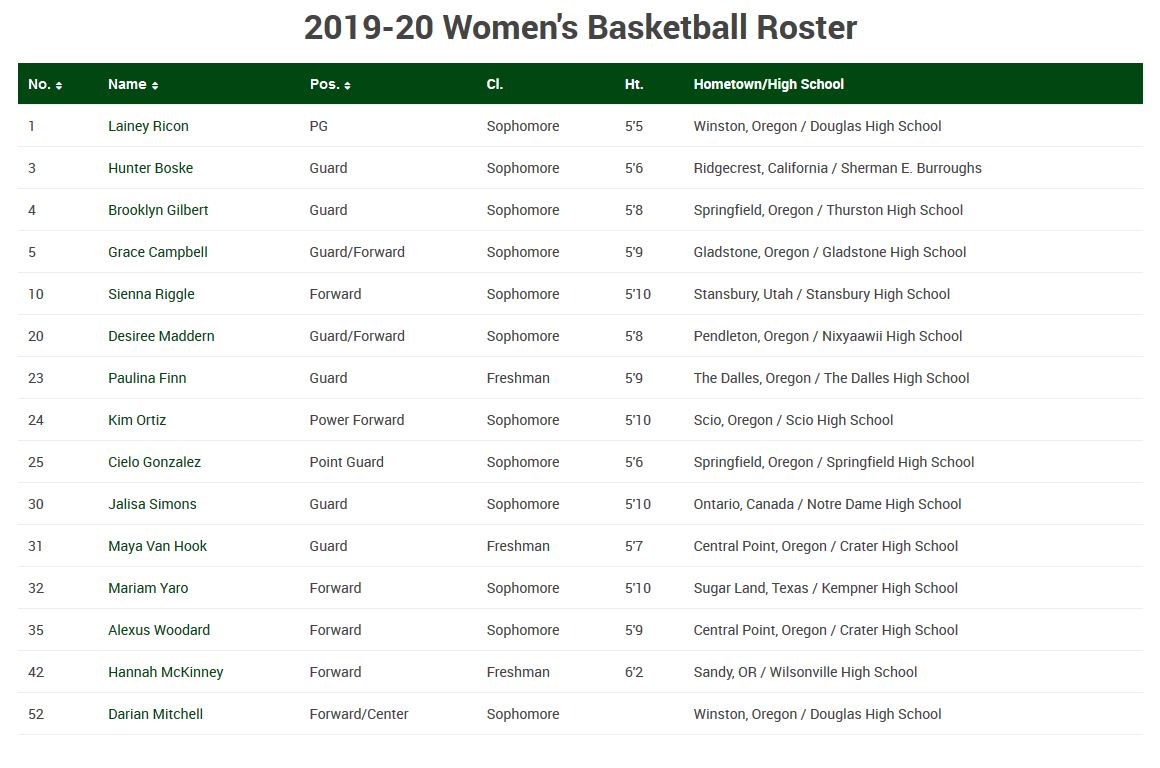 2019-20 Women's Basketball Roster

| No. | Name | Pos. | Cl. | Ht. | Hometown/High School |
|---|---|---|---|---|---|
| 1 | Lainey Ricon | PG | Sophomore | 5'5 | Winston, Oregon / Douglas High School |
| 3 | Hunter Boske | Guard | Sophomore | 5'6 | Ridgecrest, California / Sherman E. Burroughs |
| 4 | Brooklyn Gilbert | Guard | Sophomore | 5'8 | Springfield, Oregon / Thurston High School |
| 5 | Grace Campbell | Guard/Forward | Sophomore | 5'9 | Gladstone, Oregon / Gladstone High School |
| 10 | Sienna Riggle | Forward | Sophomore | 5'10 | Stansbury, Utah / Stansbury High School |
| 20 | Desiree Maddern | Guard/Forward | Sophomore | 5'8 | Pendleton, Oregon / Nixyaawii High School |
| 23 | Paulina Finn | Guard | Freshman | 5'9 | The Dalles, Oregon / The Dalles High School |
| 24 | Kim Ortiz | Power Forward | Sophomore | 5'10 | Scio, Oregon / Scio High School |
| 25 | Cielo Gonzalez | Point Guard | Sophomore | 5'6 | Springfield, Oregon / Springfield High School |
| 30 | Jalisa Simons | Guard | Sophomore | 5'10 | Ontario, Canada / Notre Dame High School |
| 31 | Maya Van Hook | Guard | Freshman | 5'7 | Central Point, Oregon / Crater High School |
| 32 | Mariam Yaro | Forward | Sophomore | 5'10 | Sugar Land, Texas / Kempner High School |
| 35 | Alexus Woodard | Forward | Sophomore | 5'9 | Central Point, Oregon / Crater High School |
| 42 | Hannah McKinney | Forward | Freshman | 6'2 | Sandy, OR / Wilsonville High School |
| 52 | Darian Mitchell | Forward/Center | Sophomore | | Winston, Oregon / Douglas High School |